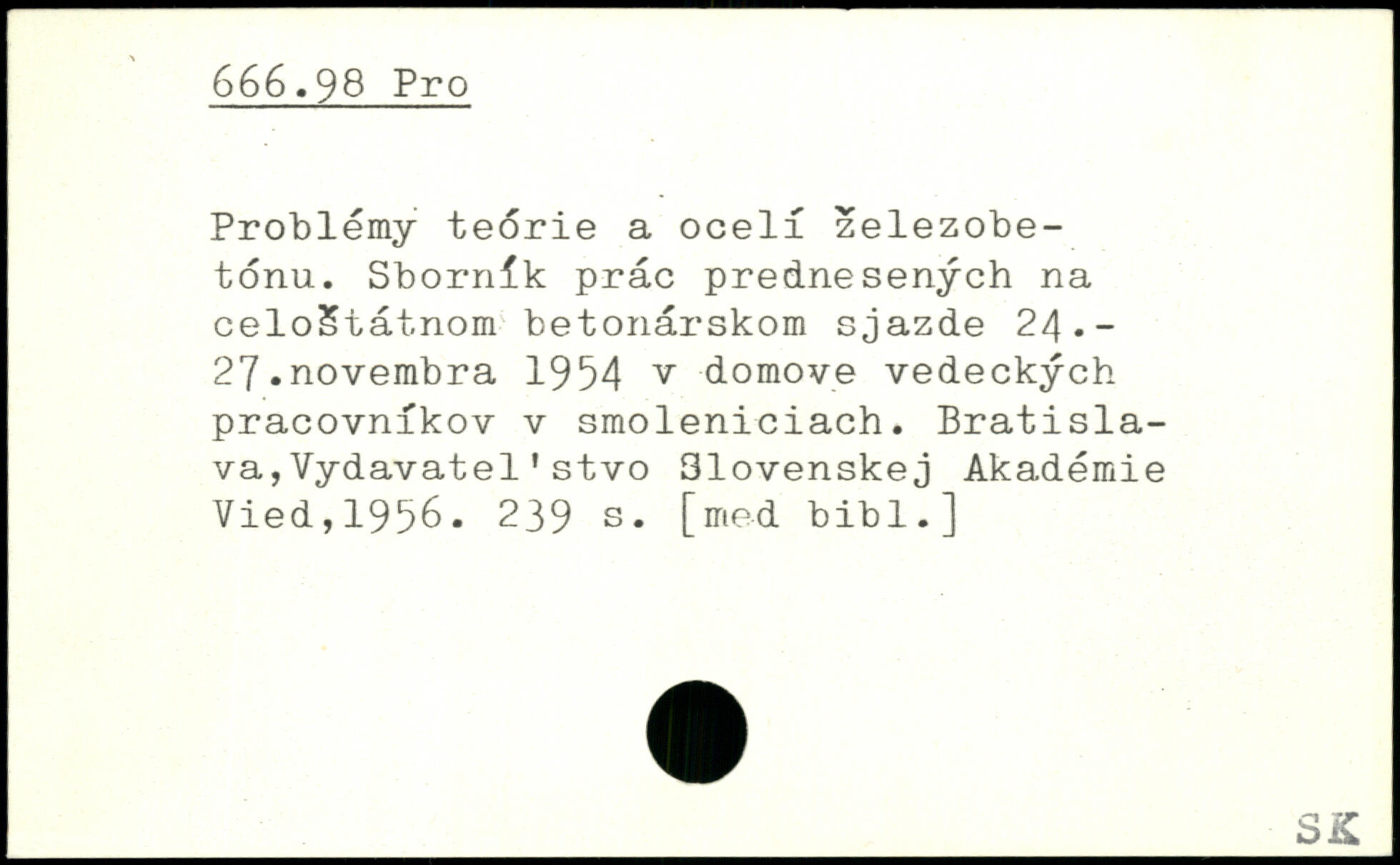 666.98 Pro

Problémy teórie a ocelí železobetónu. Sborník prác prednesených na celoštátnom betonárskom sjazde 24.-27.novembra 1954 v domove vedeckých pracovníkov v smoleniciach. Bratislava,Vydavatel'stvo Slovenskej Akadémie Vied,1956. 239 s. [med bibl.]

SK